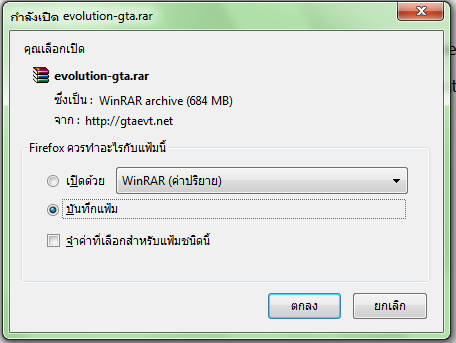 กำลังเปิด evolution-gta.rar

คุณเลือกเปิด

evolution-gta.rar

ซึ่งเป็น : WinRAR archive (684 MB)

จาก : http://gtaevt.net

Firefox ควรทำอะไรกับแฟ้มนี้

เปิดด้วย

WinRAR (ค่าปริยาย)

บันทึกแฟ้ม

จำค่าที่เลือกสำหรับแฟ้มชนิดนี้

ตกลง

ยกเลิก